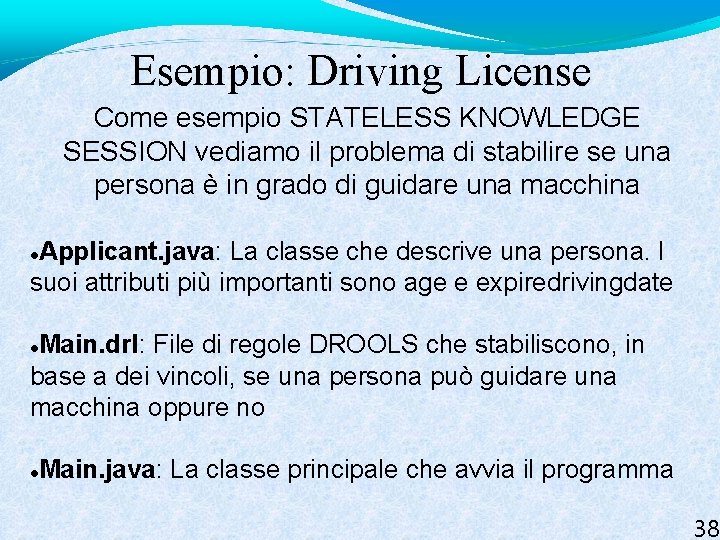 Esempio: Driving License

Come esempio STATELESS KNOWLEDGE SESSION vediamo il problema di stabilire se una persona è in grado di guidare una macchina

• Applicant.java: La classe che descrive una persona. I suoi attributi più importanti sono age e expiredrivingdate

• Main.drl: File di regole DROOLS che stabiliscono, in base a dei vincoli, se una persona può guidare una macchina oppure no

• Main.java: La classe principale che avvia il programma

38